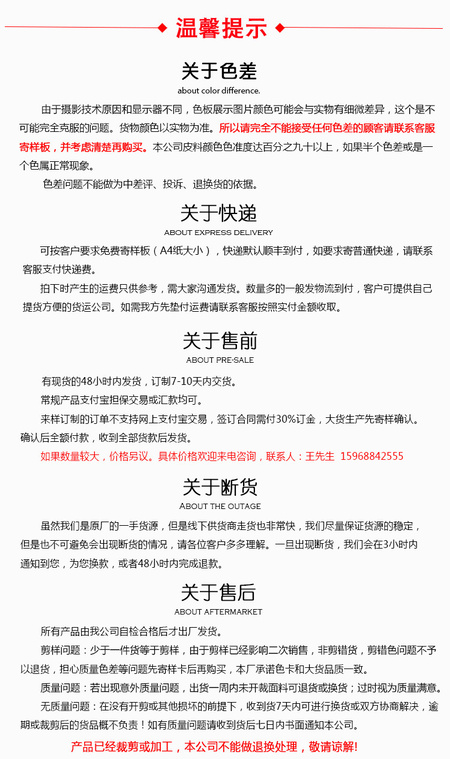 温馨提示

关于色差

about color difference.

由于摄影技术原因和显示器不同，色板展示图片颜色可能会与实物有细微差异，这个是不可能完全克服的问题。货物颜色以实物为准。所以请完全不能接受任何色差的顾客请联系客服寄样板，并考虑清楚再购买。本公司皮料颜色准度达百分之九十以上，如果半个色差或是一个色属正常现象。

色差问题不能做为中差评、投诉、退换货的依据。

关于快递

ABOUT EXPRESS DELIVERY

可按客户要求免费寄样板（A4纸大小），快递默认顺丰到付，如要求寄普通快递，请联系客服支付快递费。

拍下时产生的运费只供参考，需大家沟通发货。数量多的一般发物流到付，客户可提供自己提货方便的货运公司。如需我方先垫付运费请联系客服按照实付金额收取。

关于售前

ABOUT PRE-SALE

有现货的48小时内发货，订制7-10天内交货。

常规产品支付宝担保交易或汇款均可。

来样订制的订单不支持网上支付宝交易，签订合同需付30%订金，大货生产先寄样确认。确认后全额付款，收到全部货款后发货。

如果数量较大，价格另议。具体价格欢迎来电咨询，联系人：王先生 15968842555

关于断货

ABOUT THE OUTAGE

虽然我们是原厂的一手货源，但是线下供货商走货也非常快，我们尽量保证货源的稳定，但是也不可避免会出现断货的情况，请各位客户多多理解。一旦出现断货，我们会在3小时内通知到您，为您换款，或者48小时内完成退款。

关于售后

ABOUT AFTERMARKET

所有产品由我公司自检合格后才出厂发货。

剪样问题：少于一件货等于剪样，由于剪样已经影响二次销售，非剪错货，剪错色问题不予以退货，担心质量色差等问题先寄样卡后再购买，本厂承诺色卡和大货品质一致。

质量问题：若出现意外质量问题，出货一周内未开裁面料可退货或换货；过时视为质量满意。

无质量问题：在没有开剪或其他损坏的前提下，收到货7天内可进行换货或双方协商解决，逾期或裁剪后的货品概不负责！如有质量问题请收到货后七日内书面通知本公司。

产品已经裁剪或加工，本公司不能做退换处理，敬请谅解!